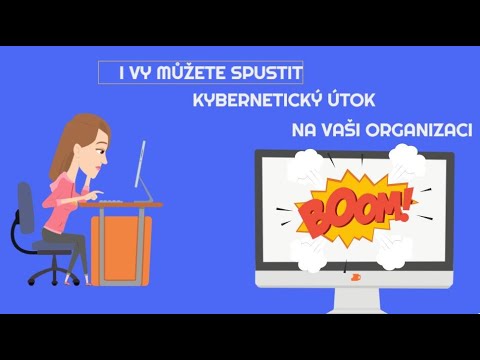 I VY MŮŽETE SPUSTIT
KYBERNETICKÝ ÚTOK
NA VAŠI ORGANIZACI

BOOM!